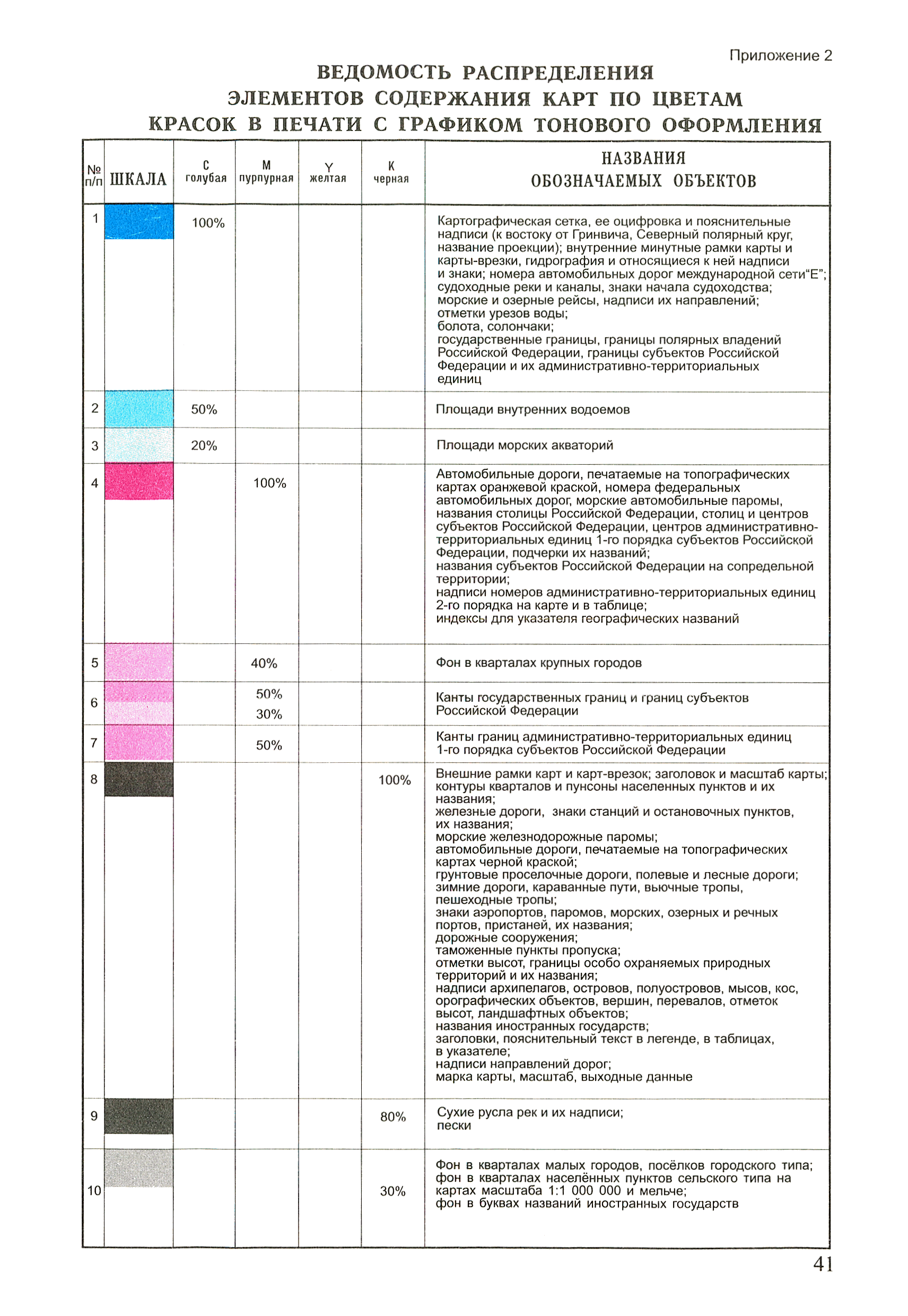 Приложение 2

ВЕДОМОСТЬ РАСПРЕДЕЛЕНИЯ ЭЛЕМЕНТОВ СОДЕРЖАНИЯ КАРТ ПО ЦВЕТАМ КРАСОК В ПЕЧАТИ С ГРАФИКОМ ТОНОВОГО ОФОРМЛЕНИЯ

| № п/п | ШКАЛА | C голубая | M пурпурная | Y желтая | K черная | НАЗВАНИЯ ОБОЗНАЧАЕМЫХ ОБЪЕКТОВ |
|---|---|---|---|---|---|---|
| 1 | | 100% | | | | Картографическая сетка, ее оцифровка и пояснительные надписи (к востоку от Гринвича, Северный полярный круг, название проекции); внутренние минутные рамки карты и карты-врезки, гидрография и относящиеся к ней надписи и знаки; номера автомобильных дорог международной сети“Е”; судоходные реки и каналы, знаки начала судоходства; морские и озерные рейсы, надписи их направлений; отметки урезов воды; болота, солончаки; государственные границы, границы полярных владений Российской Федерации, границы субъектов Российской Федерации и их административно-территориальных единиц |
| 2 | | 50% | | | | Площади внутренних водоемов |
| 3 | | 20% | | | | Площади морских акваторий |
| 4 | | | 100% | | | Автомобильные дороги, печатаемые на топографических картах оранжевой краской, номера федеральных автомобильных дорог, морские автомобильные паромы, названия столицы Российской Федерации, столиц и центров субъектов Российской Федерации, центров административно-территориальных единиц 1-го порядка субъектов Российской Федерации, подчерки их названий; названия субъектов Российской Федерации на сопредельной территории; надписи номеров административно-территориальных единиц 2-го порядка на карте и в таблице; индексы для указателя географических названий |
| 5 | | | 40% | | | Фон в кварталах крупных городов |
| 6 | | | 50% 30% | | | Канты государственных границ и границ субъектов Российской Федерации |
| 7 | | | 50% | | | Канты границ административно-территориальных единиц 1-го порядка субъектов Российской Федерации |
| 8 | | | | | 100% | Внешние рамки карт и карт-врезок; заголовок и масштаб карты; контуры кварталов и пунсоны населенных пунктов и их названия; железные дороги, знаки станций и остановочных пунктов, их названия; морские железнодорожные паромы; автомобильные дороги, печатаемые на топографических картах черной краской; грунтовые проселочные дороги, полевые и лесные дороги; зимние дороги, караванные пути, вьючные тропы, пешеходные тропы; знаки аэропортов, паромов, морских, озерных и речных портов, пристаней, их названия; дорожные сооружения; таможенные пункты пропуска; отметки высот, границы особо охраняемых природных территорий и их названия; надписи архипелагов, островов, полуостровов, мысов, кос, орографических объектов, вершин, перевалов, отметок высот, ландшафтных объектов; названия иностранных государств; заголовки, пояснительный текст в легенде, в таблицах, в указателе; надписи направлений дорог; марка карты, масштаб, выходные данные |
| 9 | | | | | 80% | Сухие русла рек и их надписи; пески |
| 10 | | | | | 30% | Фон в кварталах малых городов, посёлков городского типа; фон в кварталах населённых пунктов сельского типа на картах масштаба 1:1 000 000 и мельче; фон в буквах названий иностранных государств |

41